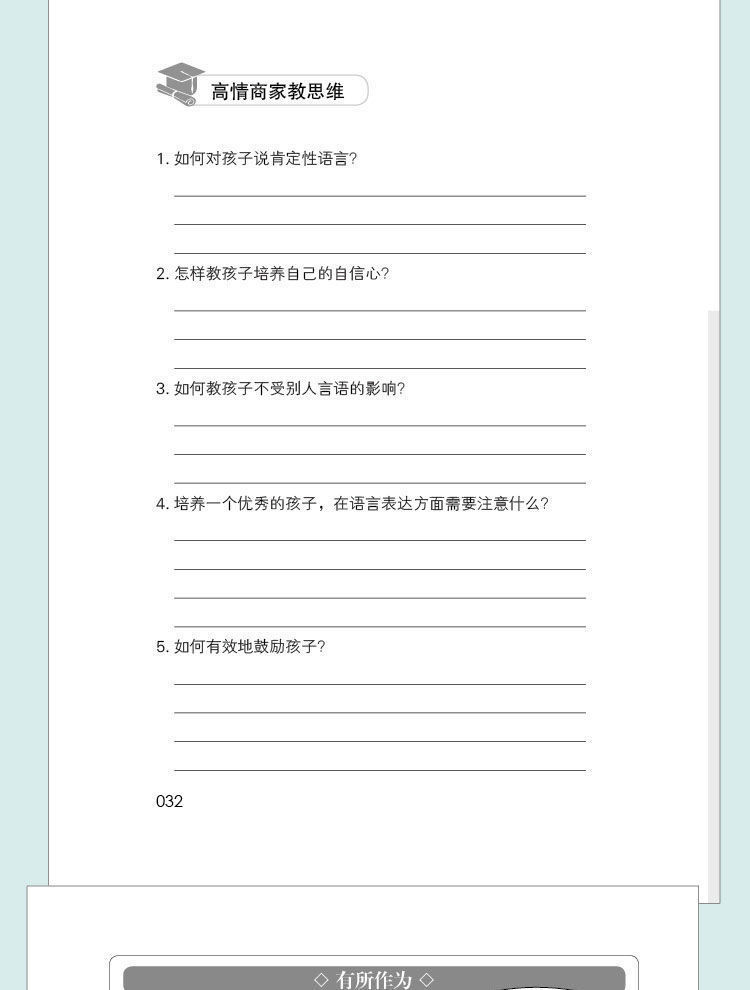 高情商家教思维

1. 如何对孩子说肯定性语言?

2. 怎样教孩子培养自己的自信心?

3. 如何教孩子不受别人言语的影响?

4. 培养一个优秀的孩子，在语言表达方面需要注意什么?

5. 如何有效地鼓励孩子?

032

◇ 有所作为 ◇